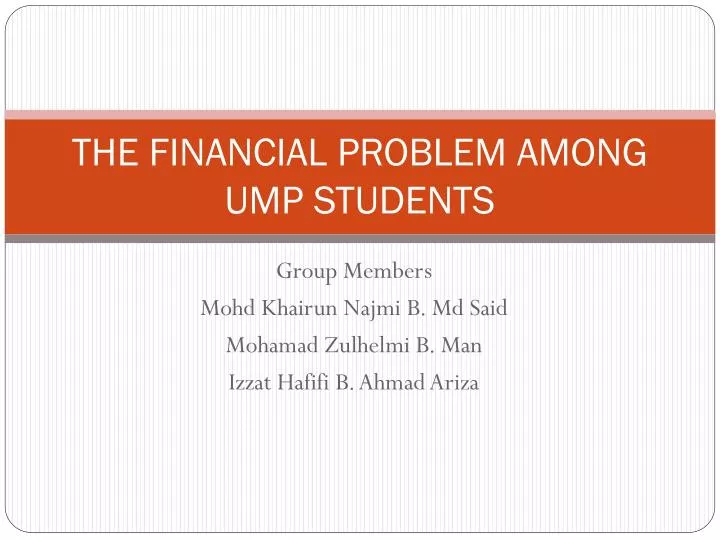 THE FINANCIAL PROBLEM AMONG UMP STUDENTS

Group Members
Mohd Khairun Najmi B. Md Said
Mohamad Zulhelmi B. Man
Izzat Hafifi B. Ahmad Ariza